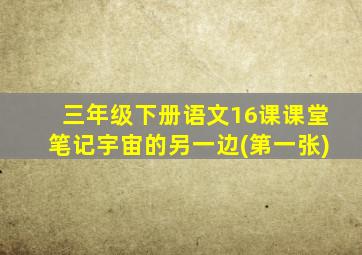 三年级下册语文16课课堂笔记宇宙的另一边(第一张)